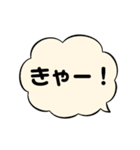 きゃー！